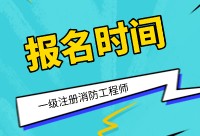 报名时间

一级注册消防工程师